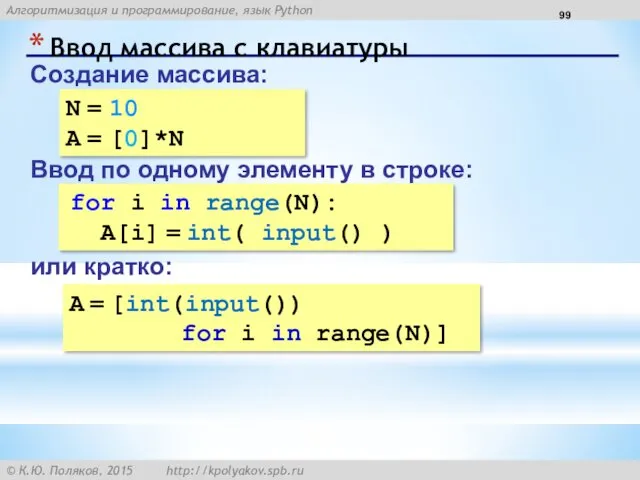 Алгоритмизация и программирование, язык Python

99

* Ввод массива с клавиатуры

Создание массива:

N = 10
A = [0]*N

Ввод по одному элементу в строке:

for i in range(N):
  A[i] = int( input() )

или кратко:

A = [int(input())
        for i in range(N)]

© К.Ю. Поляков, 2015 http://kpolyakov.spb.ru